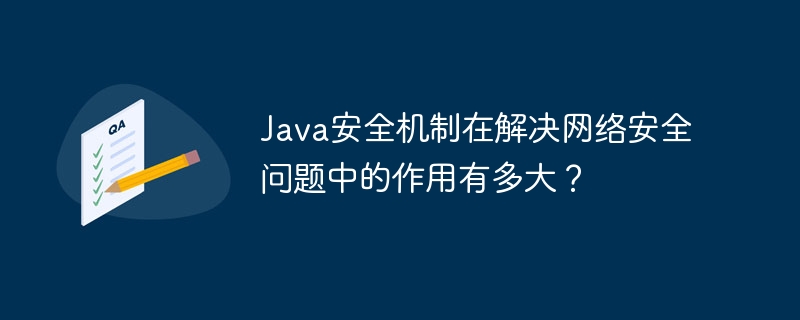 QA

Java安全机制在解决网络安全问题中的作用有多大？